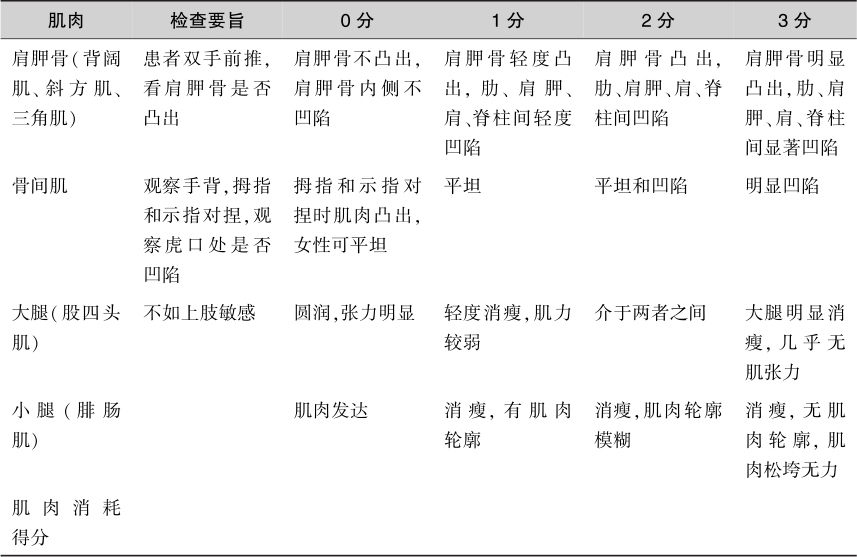 | 肌肉 | 检查要旨 | 0分 | 1分 | 2分 | 3分 |
|---|---|---|---|---|---|
| 肩胛骨(背阔肌、斜方肌、三角肌) | 患者双手前推,看肩胛骨是否凸出 | 肩胛骨不凸出,肩胛骨内侧不凹陷 | 肩胛骨轻度凸出,肋、肩胛、肩、脊柱间轻度凹陷 | 肩胛骨凸出,肋、肩胛、肩、脊柱间凹陷 | 肩胛骨明显凸出,肋、肩胛、肩、脊柱间显著凹陷 |
| 骨间肌 | 观察手背,拇指和示指对捏,观察虎口处是否凹陷 | 拇指和示指对捏时肌肉凸出,女性可平坦 | 平坦 | 平坦和凹陷 | 明显凹陷 |
| 大腿(股四头肌) | 不如上肢敏感 | 圆润,张力明显 | 轻度消瘦,肌力较弱 | 介于两者之间 | 大腿明显消瘦,几乎无肌张力 |
| 小腿(腓肠肌) | | 肌肉发达 | 消瘦,有肌肉轮廓 | 消瘦,肌肉轮廓模糊 | 消瘦,无肌肉轮廓,肌肉松垮无力 |
| 肌肉消耗得分 | | | | | |